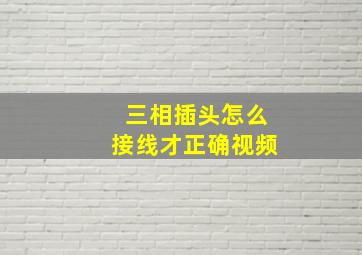 三相插头怎么
接线才正确视频